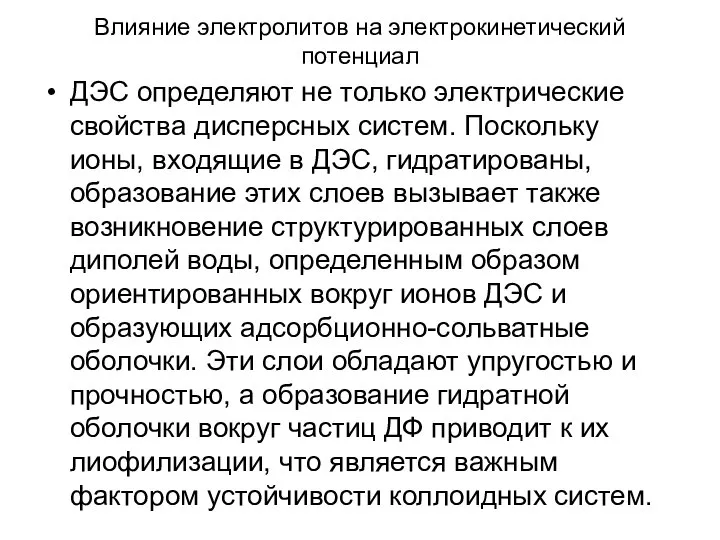 Влияние электролитов на электрокинетический потенциал

• ДЭС определяют не только электрические свойства дисперсных систем. Поскольку ионы, входящие в ДЭС, гидратированы, образование этих слоев вызывает также возникновение структурированных слоев диполей воды, определенным образом ориентированных вокруг ионов ДЭС и образующих адсорбционно-сольватные оболочки. Эти слои обладают упругостью и прочностью, а образование гидратной оболочки вокруг частиц ДФ приводит к их лиофилизации, что является важным фактором устойчивости коллоидных систем.